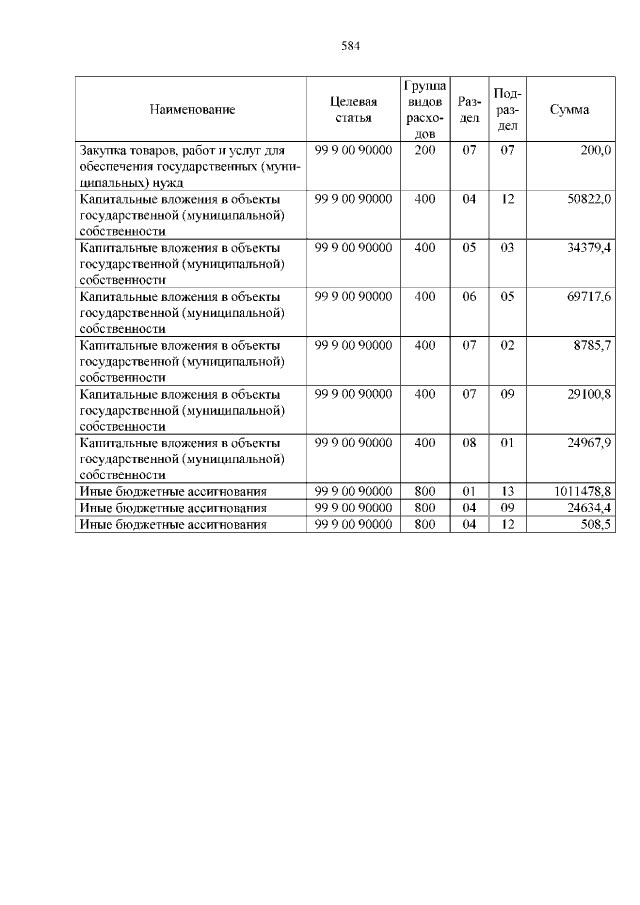 584

| Наименование | Целевая статья | Группа видов расходов | Раздел | Подраздел | Сумма |
|---|---|---|---|---|---|
| Закупка товаров, работ и услуг для обеспечения государственных (муниципальных) нужд | 99 9 00 90000 | 200 | 07 | 07 | 200,0 |
| Капитальные вложения в объекты государственной (муниципальной) собственности | 99 9 00 90000 | 400 | 04 | 12 | 50822,0 |
| Капитальные вложения в объекты государственной (муниципальной) собственности | 99 9 00 90000 | 400 | 05 | 03 | 34379,4 |
| Капитальные вложения в объекты государственной (муниципальной) собственности | 99 9 00 90000 | 400 | 06 | 05 | 69717,6 |
| Капитальные вложения в объекты государственной (муниципальной) собственности | 99 9 00 90000 | 400 | 07 | 02 | 8785,7 |
| Капитальные вложения в объекты государственной (муниципальной) собственности | 99 9 00 90000 | 400 | 07 | 09 | 29100,8 |
| Капитальные вложения в объекты государственной (муниципальной) собственности | 99 9 00 90000 | 400 | 08 | 01 | 24967,9 |
| Иные бюджетные ассигнования | 99 9 00 90000 | 800 | 01 | 13 | 1011478,8 |
| Иные бюджетные ассигнования | 99 9 00 90000 | 800 | 04 | 09 | 24634,4 |
| Иные бюджетные ассигнования | 99 9 00 90000 | 800 | 04 | 12 | 508,5 |